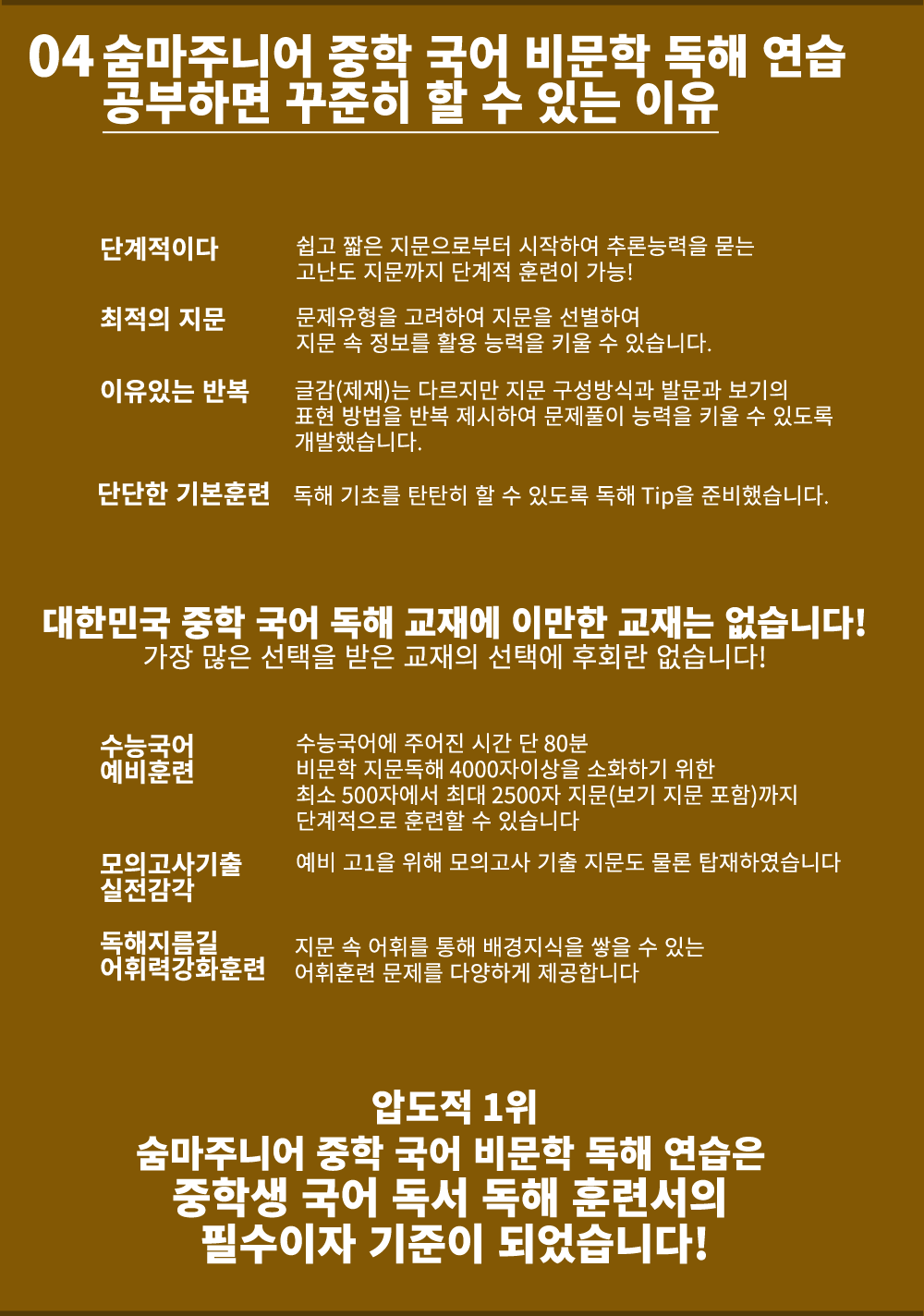 04 숨마주니어 중학 국어 비문학 독해 연습
공부하면 꾸준히 할 수 있는 이유

단계적이다
쉽고 짧은 지문으로부터 시작하여 추론능력을 묻는 고난도 지문까지 단계적 훈련이 가능!

최적의 지문
문제유형을 고려하여 지문을 선별하여 지문 속 정보를 활용 능력을 키울 수 있습니다.

이유있는 반복
글감(제재)는 다르지만 지문 구성방식과 발문과 보기의 표현 방법을 반복 제시하여 문제풀이 능력을 키울 수 있도록 개발했습니다.

단단한 기본훈련
독해 기초를 탄탄히 할 수 있도록 독해 Tip을 준비했습니다.

대한민국 중학 국어 독해 교재에 이만한 교재는 없습니다!
가장 많은 선택을 받은 교재의 선택에 후회란 없습니다!

수능국어
예비훈련
수능국어에 주어진 시간 단 80분
비문학 지문독해 4000자이상을 소화하기 위한
최소 500자에서 최대 2500자 지문(보기 지문 포함)까지
단계적으로 훈련할 수 있습니다

모의고사기출
실전감각
예비 고1을 위해 모의고사 기출 지문도 물론 탑재하였습니다

독해지름길
어휘력강화훈련
지문 속 어휘를 통해 배경지식을 쌓을 수 있는
어휘훈련 문제를 다양하게 제공합니다

압도적 1위
숨마주니어 중학 국어 비문학 독해 연습은
중학생 국어 독서 독해 훈련서의
필수이자 기준이 되었습니다!